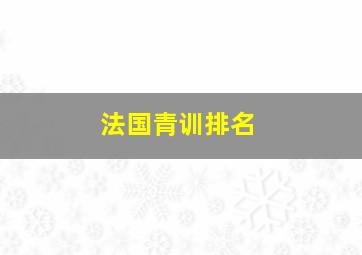 法国青训排名